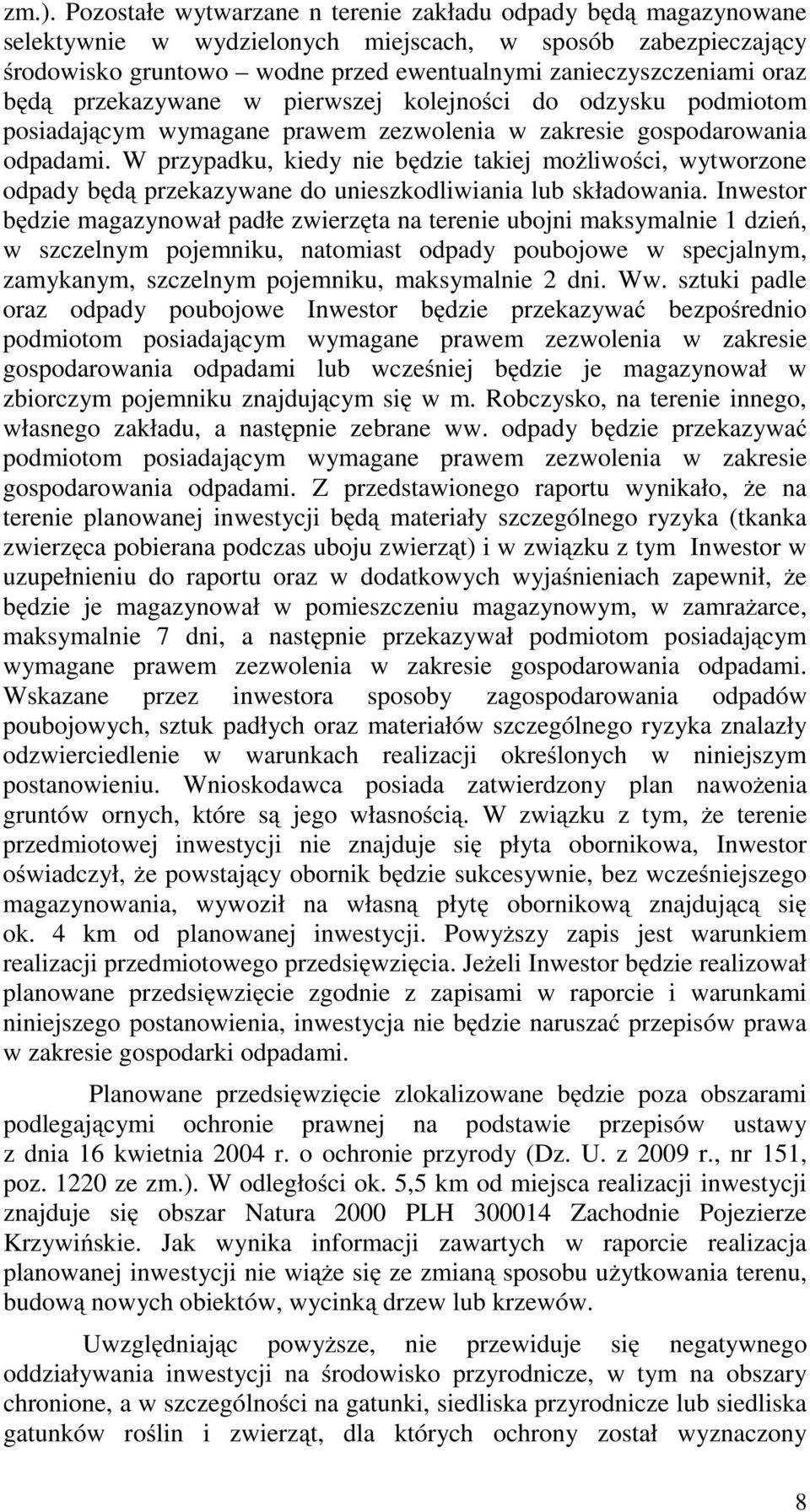 zm.). Pozostałe wytwarzane n terenie zakładu odpady będą magazynowane selektywnie w wydzielonych miejscach, w sposób zabezpieczający środowisko gruntowo – wodne przed ewentualnymi zanieczyszczeniami oraz będą przekazywane w pierwszej kolejności do odzysku podmiotom posiadającym wymagane prawem zezwolenia w zakresie gospodarowania odpadami. W przypadku, kiedy nie będzie takiej możliwości, wytworzone odpady będą przekazywane do unieszkodliwiania lub składowania. Inwestor będzie magazynował padłe zwierzęta na terenie ubojni maksymalnie 1 dzień, w szczelnym pojemniku, natomiast odpady poubojowe w specjalnym, zamykanym, szczelnym pojemniku, maksymalnie 2 dni. Ww. sztuki padle oraz odpady poubojowe Inwestor będzie przekazywać bezpośrednio podmiotom posiadającym wymagane prawem zezwolenia w zakresie gospodarowania odpadami lub wcześniej będzie je magazynował w zbiorczym pojemniku znajdującym się w m. Robczysko, na terenie innego, własnego zakładu, a następnie zebrane ww. odpady będzie przekazywać podmiotom posiadającym wymagane prawem zezwolenia w zakresie gospodarowania odpadami. Z przedstawionego raportu wynikało, że na terenie planowanej inwestycji będą materiały szczególnego ryzyka (tkanka zwierzęca pobierana podczas uboju zwierząt) i w związku z tym Inwestor w uzupełnieniu do raportu oraz w dodatkowych wyjaśnieniach zapewnił, że będzie je magazynował w pomieszczeniu magazynowym, w zamrażarce, maksymalnie 7 dni, a następnie przekazywał podmiotom posiadającym wymagane prawem zezwolenia w zakresie gospodarowania odpadami. Wskazane przez inwestora sposoby zagospodarowania odpadów poubojowych, sztuk padłych oraz materiałów szczególnego ryzyka znalazły odzwierciedlenie w warunkach realizacji określonych w niniejszym postanowieniu. Wnioskodawca posiada zatwierdzony plan nawożenia gruntów ornych, które są jego własnością. W związku z tym, że terenie przedmiotowej inwestycji nie znajduje się płyta obornikowa, Inwestor oświadczył, że powstający obornik będzie sukcesywnie, bez wcześniejszego magazynowania, wywoził na własną płytę obornikową znajdującą się ok. 4 km od planowanej inwestycji. Powyższy zapis jest warunkiem realizacji przedmiotowego przedsięwzięcia. Jeżeli Inwestor będzie realizował planowane przedsięwzięcie zgodnie z zapisami w raporcie i warunkami niniejszego postanowienia, inwestycja nie będzie naruszać przepisów prawa w zakresie gospodarki odpadami.

Planowane przedsięwzięcie zlokalizowane będzie poza obszarami podlegającymi ochronie prawnej na podstawie przepisów ustawy z dnia 16 kwietnia 2004 r. o ochronie przyrody (Dz. U. z 2009 r., nr 151, poz. 1220 ze zm.). W odległości ok. 5,5 km od miejsca realizacji inwestycji znajduje się obszar Natura 2000 PLH 300014 Zachodnie Pojezierze Krzywińskie. Jak wynika informacji zawartych w raporcie realizacja planowanej inwestycji nie wiąże się ze zmianą sposobu użytkowania terenu, budową nowych obiektów, wycinką drzew lub krzewów.

Uwzględniając powyższe, nie przewiduje się negatywnego oddziaływania inwestycji na środowisko przyrodnicze, w tym na obszary chronione, a w szczególności na gatunki, siedliska przyrodnicze lub siedliska gatunków roślin i zwierząt, dla których ochrony został wyznaczony

8